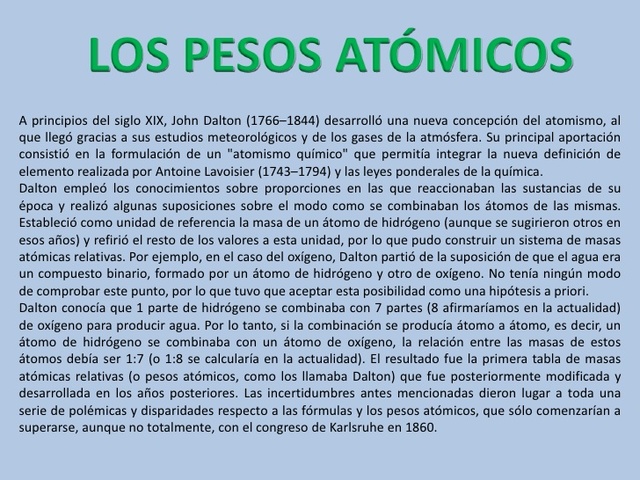 LOS PESOS ATÓMICOS

A principios del siglo XIX, John Dalton (1766–1844) desarrolló una nueva concepción del atomismo, al que llegó gracias a sus estudios meteorológicos y de los gases de la atmósfera. Su principal aportación consistió en la formulación de un "atomismo químico" que permitía integrar la nueva definición de elemento realizada por Antoine Lavoisier (1743–1794) y las leyes ponderales de la química.
Dalton empleó los conocimientos sobre proporciones en las que reaccionaban las sustancias de su época y realizó algunas suposiciones sobre el modo como se combinaban los átomos de las mismas. Estableció como unidad de referencia la masa de un átomo de hidrógeno (aunque se sugirieron otros en esos años) y refirió el resto de los valores a esta unidad, por lo que pudo construir un sistema de masas atómicas relativas. Por ejemplo, en el caso del oxígeno, Dalton partió de la suposición de que el agua era un compuesto binario, formado por un átomo de hidrógeno y otro de oxígeno. No tenía ningún modo de comprobar este punto, por lo que tuvo que aceptar esta posibilidad como una hipótesis a priori.
Dalton conocía que 1 parte de hidrógeno se combinaba con 7 partes (8 afirmaríamos en la actualidad) de oxígeno para producir agua. Por lo tanto, si la combinación se producía átomo a átomo, es decir, un átomo de hidrógeno se combinaba con un átomo de oxígeno, la relación entre las masas de estos átomos debía ser 1:7 (o 1:8 se calcularía en la actualidad). El resultado fue la primera tabla de masas atómicas relativas (o pesos atómicos, como los llamaba Dalton) que fue posteriormente modificada y desarrollada en los años posteriores. Las incertidumbres antes mencionadas dieron lugar a toda una serie de polémicas y disparidades respecto a las fórmulas y los pesos atómicos, que sólo comenzarían a superarse, aunque no totalmente, con el congreso de Karlsruhe en 1860.